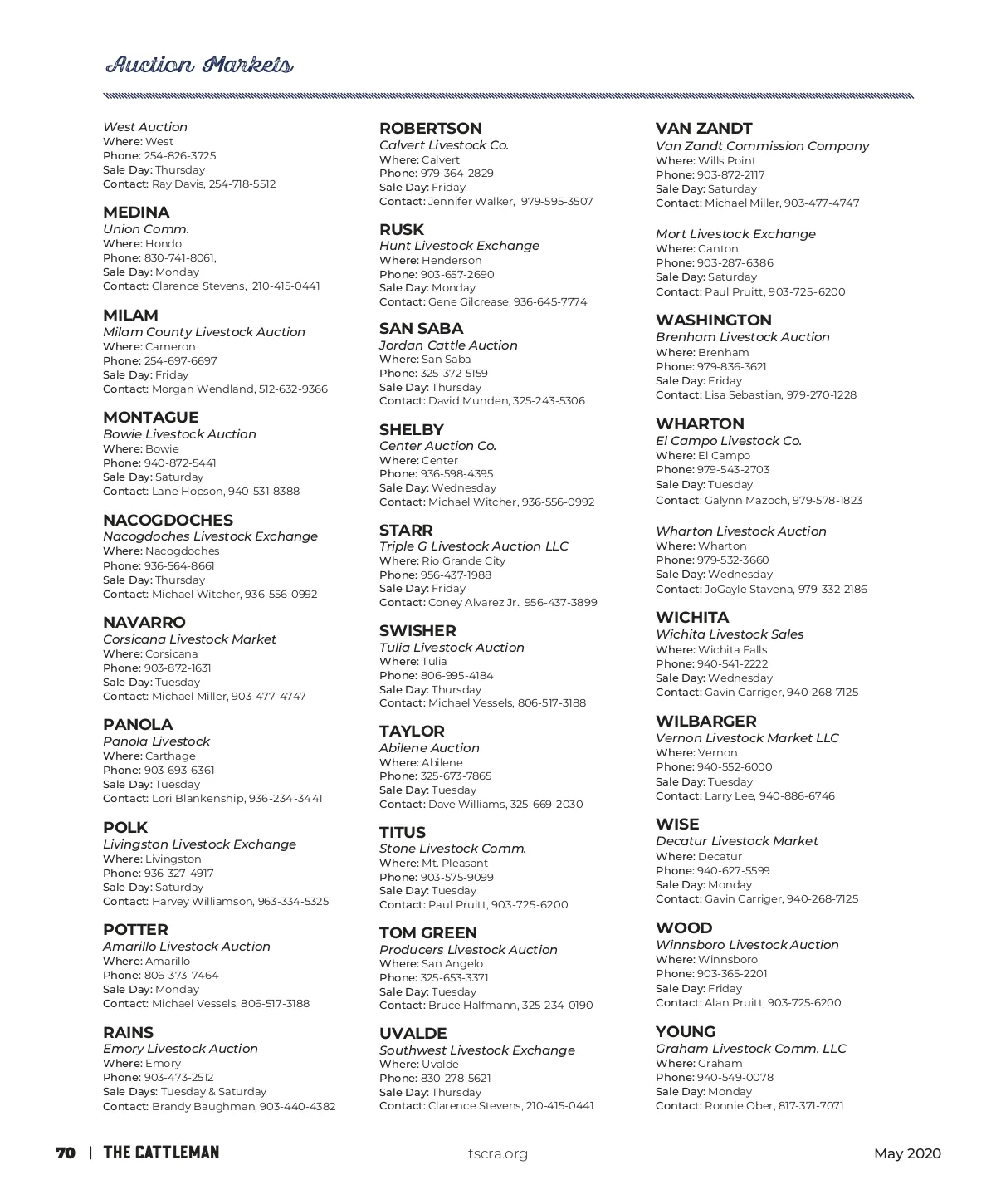 Auction Markets

West Auction
Where: West
Phone: 254-826-3725
Sale Day: Thursday
Contact: Ray Davis, 254-718-5512

MEDINA
Union Comm.
Where: Hondo
Phone: 830-741-8061,
Sale Day: Monday
Contact: Clarence Stevens, 210-415-0441

MILAM
Milam County Livestock Auction
Where: Cameron
Phone: 254-697-6697
Sale Day: Friday
Contact: Morgan Wendland, 512-632-9366

MONTAGUE
Bowie Livestock Auction
Where: Bowie
Phone: 940-872-5441
Sale Day: Saturday
Contact: Lane Hopson, 940-531-8388

NACOGDOCHES
Nacogdoches Livestock Exchange
Where: Nacogdoches
Phone: 936-564-8661
Sale Day: Thursday
Contact: Michael Witcher, 936-556-0992

NAVARRO
Corsicana Livestock Market
Where: Corsicana
Phone: 903-872-1631
Sale Day: Tuesday
Contact: Michael Miller, 903-477-4747

PANOLA
Panola Livestock
Where: Carthage
Phone: 903-693-6361
Sale Day: Tuesday
Contact: Lori Blankenship, 936-234-3441

POLK
Livingston Livestock Exchange
Where: Livingston
Phone: 936-327-4917
Sale Day: Saturday
Contact: Harvey Williamson, 963-334-5325

POTTER
Amarillo Livestock Auction
Where: Amarillo
Phone: 806-373-7464
Sale Day: Monday
Contact: Michael Vessels, 806-517-3188

RAINS
Emory Livestock Auction
Where: Emory
Phone: 903-473-2512
Sale Days: Tuesday & Saturday
Contact: Brandy Baughman, 903-440-4382

ROBERTSON
Calvert Livestock Co.
Where: Calvert
Phone: 979-364-2829
Sale Day: Friday
Contact: Jennifer Walker, 979-595-3507

RUSK
Hunt Livestock Exchange
Where: Henderson
Phone: 903-657-2690
Sale Day: Monday
Contact: Gene Gilcrease, 936-645-7774

SAN SABA
Jordan Cattle Auction
Where: San Saba
Phone: 325-372-5159
Sale Day: Thursday
Contact: David Munden, 325-243-5306

SHELBY
Center Auction Co.
Where: Center
Phone: 936-598-4395
Sale Day: Wednesday
Contact: Michael Witcher, 936-556-0992

STARR
Triple G Livestock Auction LLC
Where: Rio Grande City
Phone: 956-437-1988
Sale Day: Friday
Contact: Coney Alvarez Jr., 956-437-3899

SWISHER
Tulia Livestock Auction
Where: Tulia
Phone: 806-995-4184
Sale Day: Thursday
Contact: Michael Vessels, 806-517-3188

TAYLOR
Abilene Auction
Where: Abilene
Phone: 325-673-7865
Sale Day: Tuesday
Contact: Dave Williams, 325-669-2030

TITUS
Stone Livestock Comm.
Where: Mt. Pleasant
Phone: 903-575-9099
Sale Day: Tuesday
Contact: Paul Pruitt, 903-725-6200

TOM GREEN
Producers Livestock Auction
Where: San Angelo
Phone: 325-653-3371
Sale Day: Tuesday
Contact: Bruce Halfmann, 325-234-0190

UVALDE
Southwest Livestock Exchange
Where: Uvalde
Phone: 830-278-5621
Sale Day: Thursday
Contact: Clarence Stevens, 210-415-0441

VAN ZANDT
Van Zandt Commission Company
Where: Wills Point
Phone: 903-872-2117
Sale Day: Saturday
Contact: Michael Miller, 903-477-4747

Mort Livestock Exchange
Where: Canton
Phone: 903-287-6386
Sale Day: Saturday
Contact: Paul Pruitt, 903-725-6200

WASHINGTON
Brenham Livestock Auction
Where: Brenham
Phone: 979-836-3621
Sale Day: Friday
Contact: Lisa Sebastian, 979-270-1228

WHARTON
El Campo Livestock Co.
Where: El Campo
Phone: 979-543-2703
Sale Day: Tuesday
Contact: Galynn Mazoch, 979-578-1823

Wharton Livestock Auction
Where: Wharton
Phone: 979-532-3660
Sale Day: Wednesday
Contact: JoGayle Stavena, 979-332-2186

WICHITA
Wichita Livestock Sales
Where: Wichita Falls
Phone: 940-541-2222
Sale Day: Wednesday
Contact: Gavin Carriger, 940-268-7125

WILBARGER
Vernon Livestock Market LLC
Where: Vernon
Phone: 940-552-6000
Sale Day: Tuesday
Contact: Larry Lee, 940-886-6746

WISE
Decatur Livestock Market
Where: Decatur
Phone: 940-627-5599
Sale Day: Monday
Contact: Gavin Carriger, 940-268-7125

WOOD
Winnsboro Livestock Auction
Where: Winnsboro
Phone: 903-365-2201
Sale Day: Friday
Contact: Alan Pruitt, 903-725-6200

YOUNG
Graham Livestock Comm. LLC
Where: Graham
Phone: 940-549-0078
Sale Day: Monday
Contact: Ronnie Ober, 817-371-7071

70 | THE CATTLEMAN tscra.org May 2020